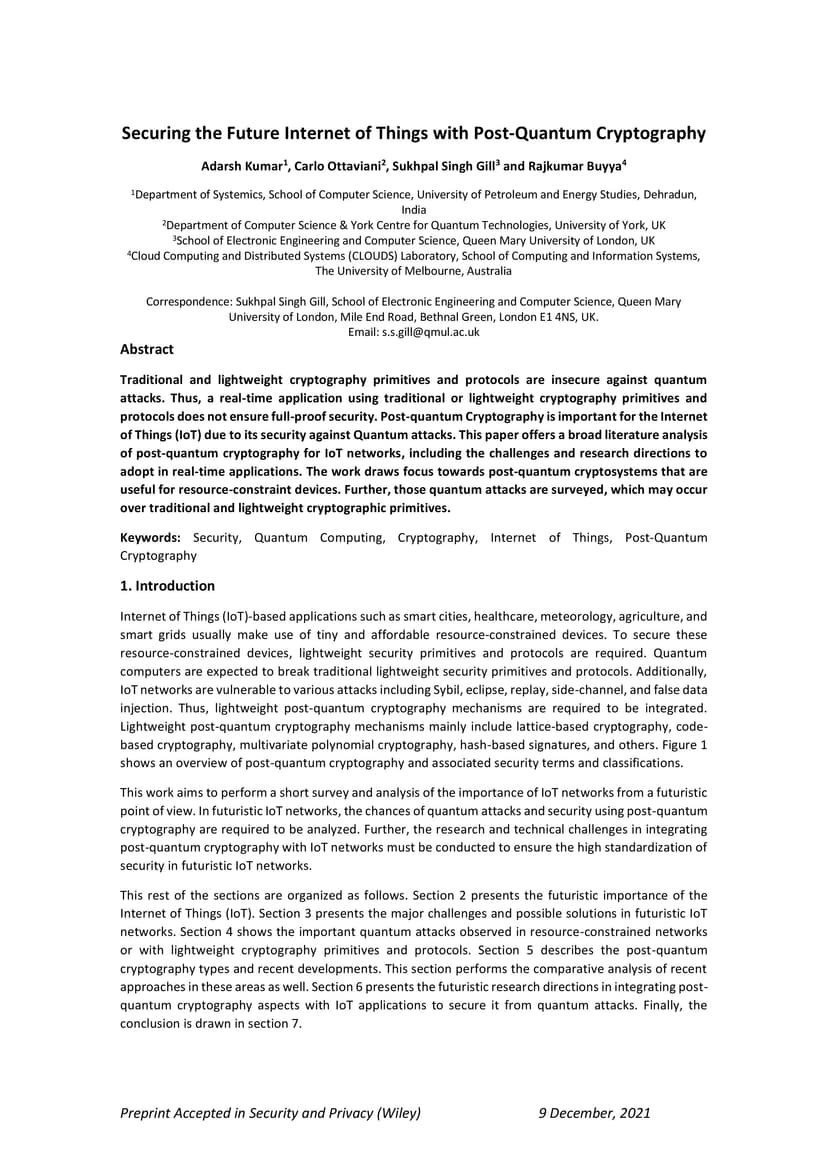 Securing the Future Internet of Things with Post-Quantum Cryptography

Adarsh Kumar$^1$, Carlo Ottaviani$^2$, Sukhpal Singh Gill$^3$ and Rajkumar Buyya$^4$

$^1$Department of Systemics, School of Computer Science, University of Petroleum and Energy Studies, Dehradun, India
$^2$Department of Computer Science & York Centre for Quantum Technologies, University of York, UK
$^3$School of Electronic Engineering and Computer Science, Queen Mary University of London, UK
$^4$Cloud Computing and Distributed Systems (CLOUDS) Laboratory, School of Computing and Information Systems, The University of Melbourne, Australia

Correspondence: Sukhpal Singh Gill, School of Electronic Engineering and Computer Science, Queen Mary University of London, Mile End Road, Bethnal Green, London E1 4NS, UK.
Email: s.s.gill@qmul.ac.uk

Abstract

Traditional and lightweight cryptography primitives and protocols are insecure against quantum attacks. Thus, a real-time application using traditional or lightweight cryptography primitives and protocols does not ensure full-proof security. Post-quantum Cryptography is important for the Internet of Things (IoT) due to its security against Quantum attacks. This paper offers a broad literature analysis of post-quantum cryptography for IoT networks, including the challenges and research directions to adopt in real-time applications. The work draws focus towards post-quantum cryptosystems that are useful for resource-constraint devices. Further, those quantum attacks are surveyed, which may occur over traditional and lightweight cryptographic primitives.

Keywords: Security, Quantum Computing, Cryptography, Internet of Things, Post-Quantum Cryptography

1. Introduction

Internet of Things (IoT)-based applications such as smart cities, healthcare, meteorology, agriculture, and smart grids usually make use of tiny and affordable resource-constrained devices. To secure these resource-constrained devices, lightweight security primitives and protocols are required. Quantum computers are expected to break traditional lightweight security primitives and protocols. Additionally, IoT networks are vulnerable to various attacks including Sybil, eclipse, replay, side-channel, and false data injection. Thus, lightweight post-quantum cryptography mechanisms are required to be integrated. Lightweight post-quantum cryptography mechanisms mainly include lattice-based cryptography, code-based cryptography, multivariate polynomial cryptography, hash-based signatures, and others. Figure 1 shows an overview of post-quantum cryptography and associated security terms and classifications.

This work aims to perform a short survey and analysis of the importance of IoT networks from a futuristic point of view. In futuristic IoT networks, the chances of quantum attacks and security using post-quantum cryptography are required to be analyzed. Further, the research and technical challenges in integrating post-quantum cryptography with IoT networks must be conducted to ensure the high standardization of security in futuristic IoT networks.

This rest of the sections are organized as follows. Section 2 presents the futuristic importance of the Internet of Things (IoT). Section 3 presents the major challenges and possible solutions in futuristic IoT networks. Section 4 shows the important quantum attacks observed in resource-constrained networks or with lightweight cryptography primitives and protocols. Section 5 describes the post-quantum cryptography types and recent developments. This section performs the comparative analysis of recent approaches in these areas as well. Section 6 presents the futuristic research directions in integrating post-quantum cryptography aspects with IoT applications to secure it from quantum attacks. Finally, the conclusion is drawn in section 7.

Preprint Accepted in Security and Privacy (Wiley) 9 December, 2021